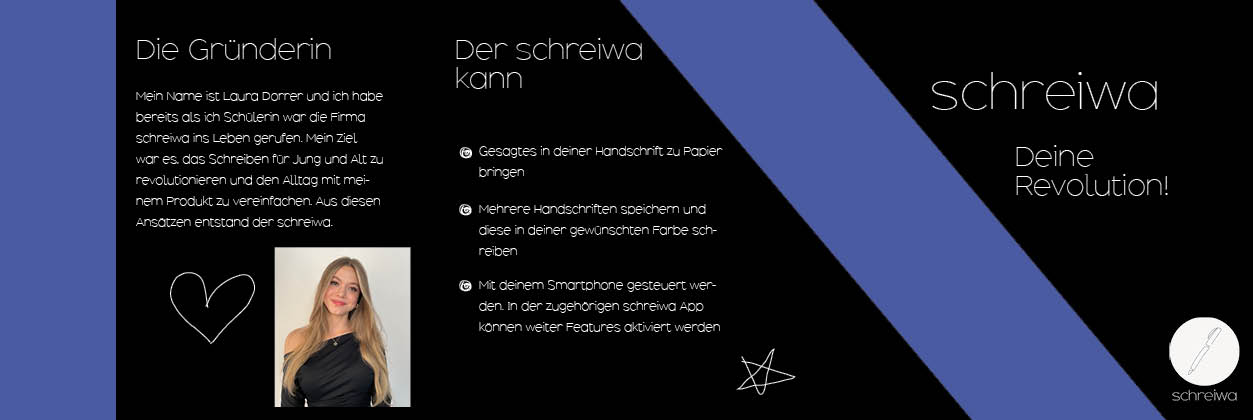 Die Gründerin

Mein Name ist Laura Dorrer und ich habe bereits als ich Schülerin war die Firma schreiwa ins Leben gerufen. Mein Ziel war es, das Schreiben für Jung und Alt zu revolutionieren und den Alltag mit meinem Produkt zu vereinfachen. Aus diesen Ansätzen entstand der schreiwa.

Der schreiwa kann

Gesagtes in deiner Handschrift zu Papier bringen

Mehrere Handschriften speichern und diese in deiner gewünschten Farbe schreiben

Mit deinem Smartphone gesteuert werden. In der zugehörigen schreiwa App können weiter Features aktiviert werden

schreiwa

Deine Revolution!

schreiwa